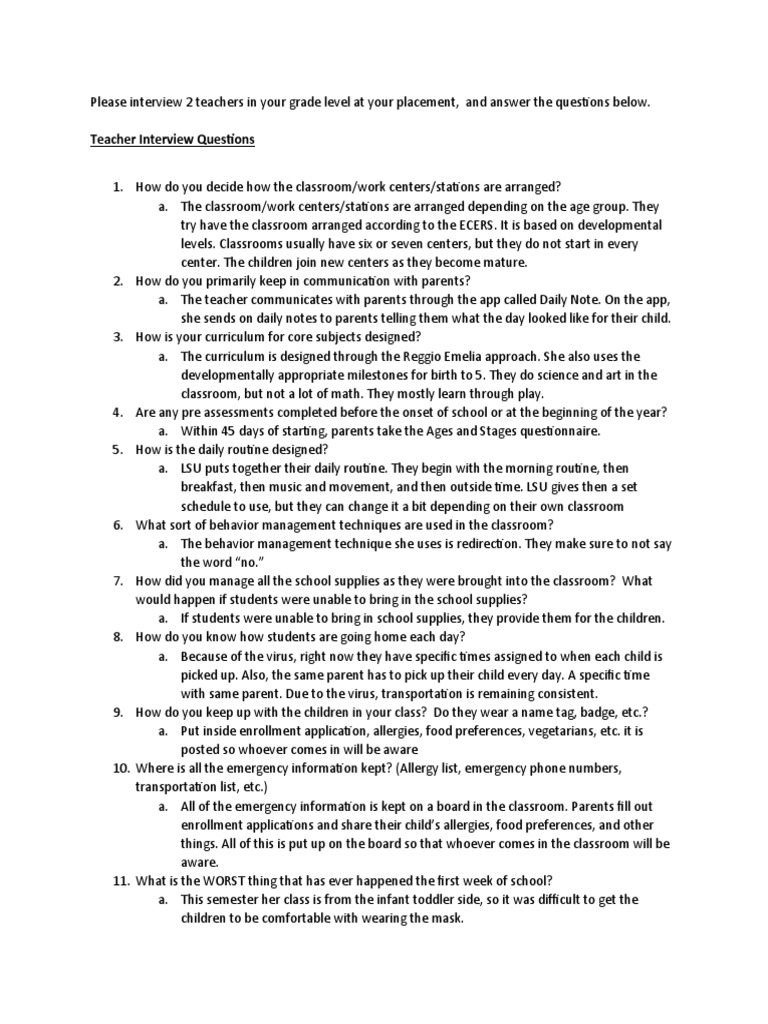 Please interview 2 teachers in your grade level at your placement, and answer the questions below.

Teacher Interview Questions

1. How do you decide how the classroom/work centers/stations are arranged?
a. The classroom/work centers/stations are arranged depending on the age group. They try have the classroom arranged according to the ECERS. It is based on developmental levels. Classrooms usually have six or seven centers, but they do not start in every center. The children join new centers as they become mature.
2. How do you primarily keep in communication with parents?
a. The teacher communicates with parents through the app called Daily Note. On the app, she sends on daily notes to parents telling them what the day looked like for their child.
3. How is your curriculum for core subjects designed?
a. The curriculum is designed through the Reggio Emelia approach. She also uses the developmentally appropriate milestones for birth to 5. They do science and art in the classroom, but not a lot of math. They mostly learn through play.
4. Are any pre assessments completed before the onset of school or at the beginning of the year?
a. Within 45 days of starting, parents take the Ages and Stages questionnaire.
5. How is the daily routine designed?
a. LSU puts together their daily routine. They begin with the morning routine, then breakfast, then music and movement, and then outside time. LSU gives then a set schedule to use, but they can change it a bit depending on their own classroom
6. What sort of behavior management techniques are used in the classroom?
a. The behavior management technique she uses is redirection. They make sure to not say the word "no."
7. How did you manage all the school supplies as they were brought into the classroom? What would happen if students were unable to bring in the school supplies?
a. If students were unable to bring in school supplies, they provide them for the children.
8. How do you know how students are going home each day?
a. Because of the virus, right now they have specific times assigned to when each child is picked up. Also, the same parent has to pick up their child every day. A specific time with same parent. Due to the virus, transportation is remaining consistent.
9. How do you keep up with the children in your class? Do they wear a name tag, badge, etc.?
a. Put inside enrollment application, allergies, food preferences, vegetarians, etc. it is posted so whoever comes in will be aware
10. Where is all the emergency information kept? (Allergy list, emergency phone numbers, transportation list, etc.)
a. All of the emergency information is kept on a board in the classroom. Parents fill out enrollment applications and share their child's allergies, food preferences, and other things. All of this is put up on the board so that whoever comes in the classroom will be aware.
11. What is the WORST thing that has ever happened the first week of school?
a. This semester her class is from the infant toddler side, so it was difficult to get the children to be comfortable with wearing the mask.